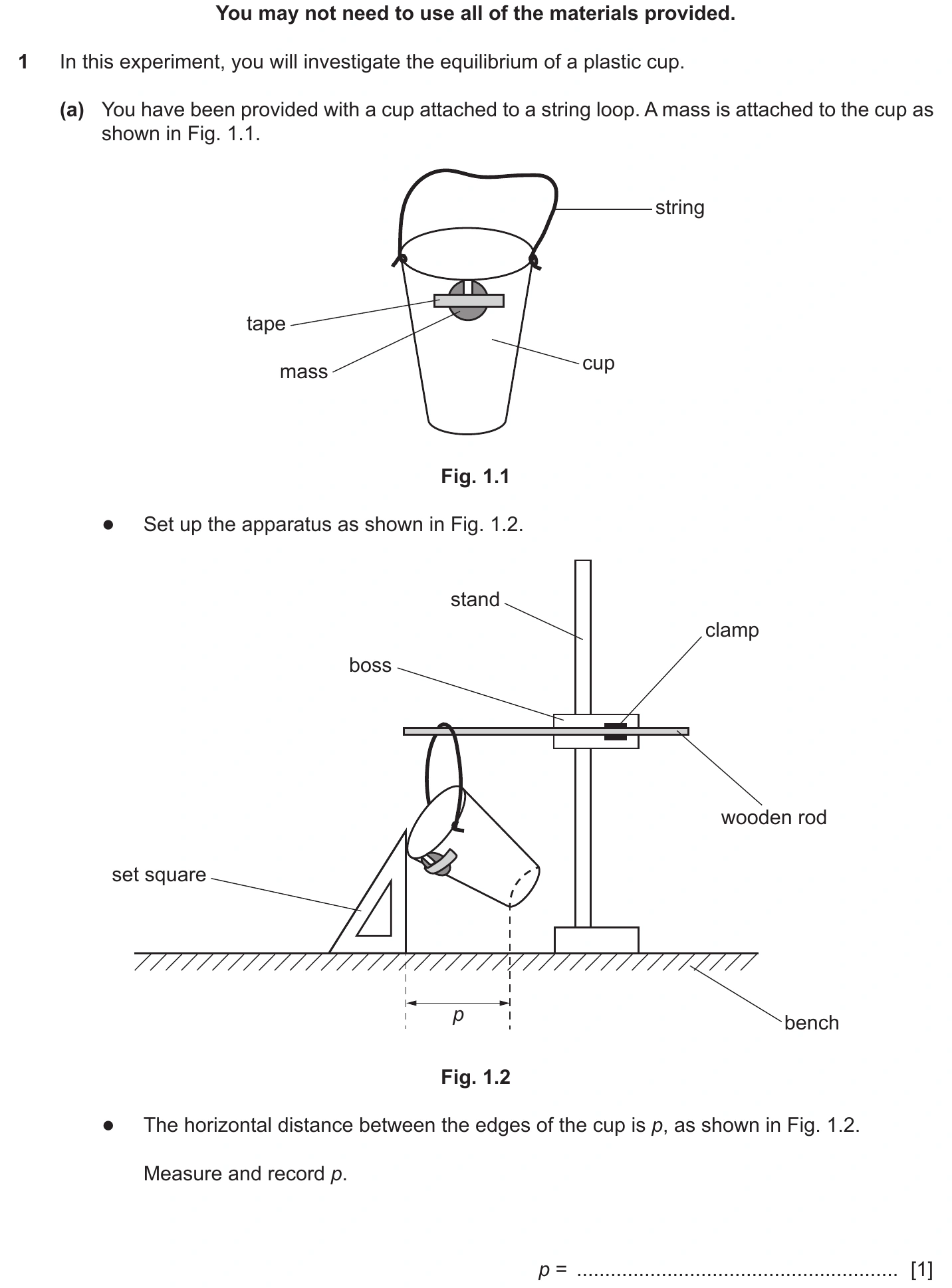 You may not need to use all of the materials provided.

1 In this experiment, you will investigate the equilibrium of a plastic cup.

(a) You have been provided with a cup attached to a string loop. A mass is attached to the cup as shown in Fig. 1.1.

string

tape

mass

cup

Fig. 1.1

• Set up the apparatus as shown in Fig. 1.2.

stand

clamp

boss

wooden rod

set square

p

bench

Fig. 1.2

• The horizontal distance between the edges of the cup is p, as shown in Fig. 1.2.

Measure and record p.

p = ____ [1]